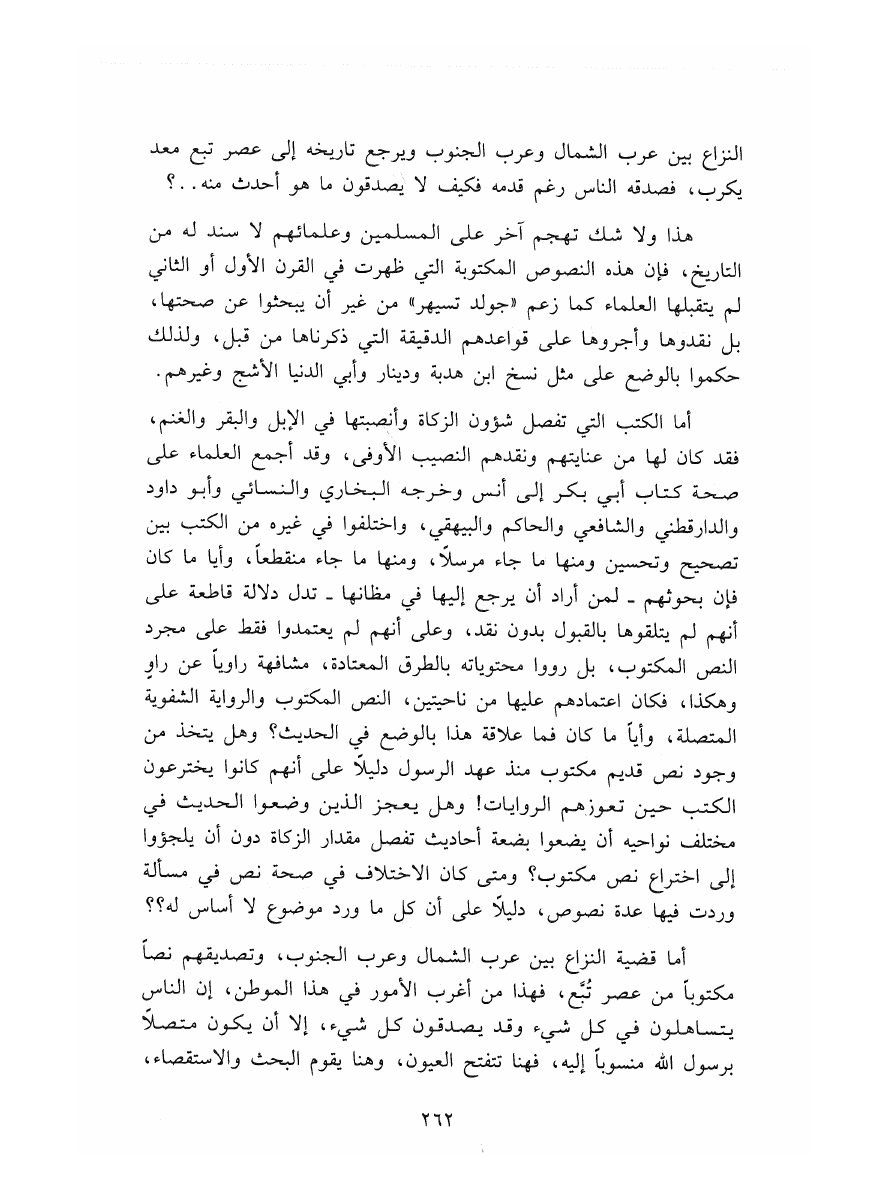 النزاع بين عرب الشمال وعرب الجنوب ويرجع تاريخه إلى عصر تبع معد يكرب، فصدقه الناس رغم قدمه فكيف لا يصدقون ما هو أحدث منه..؟

هذا ولا شك تهجم آخر على المسلمين وعلمائهم لا سند له من التاريخ، فإن هذه النصوص المكتوبة التي ظهرت في القرن الأول أو الثاني لم يتقبلها العلماء كما زعم «جولد تسيهر» من غير أن يبحثوا عن صحتها، بل نقدوها وأجروها على قواعدهم الدقيقة التي ذكرناها من قبل، ولذلك حكموا بالوضع على مثل نسخ ابن هدبة ودينار وأبي الدنيا الأشج وغيرهم.

أما الكتب التي تفصل شؤون الزكاة وأنصبتها في الإبل والبقر والغنم، فقد كان لها من عنايتهم ونقدهم النصيب الأوفى، وقد أجمع العلماء على صحة كتاب أبي بكر إلى أنس وخرجه البخاري والنسائي وأبو داود والدارقطني والشافعي والحاكم والبيهقي، واختلفوا في غيره من الكتب بين تصحيح وتحسين ومنها ما جاء مرسلاً، ومنها ما جاء منقطعاً، وأيا ما كان فإن بحوثهم ـ لمن أراد أن يرجع إليها في مظانها ـ تدل دلالة قاطعة على أنهم لم يتلقوها بالقبول بدون نقد، وعلى أنهم لم يعتمدوا فقط على مجرد النص المكتوب، بل رووا محتوياته بالطرق المعتادة، مشافهة راوياً عن راوٍ وهكذا، فكان اعتمادهم عليها من ناحيتين، النص المكتوب والرواية الشفوية المتصلة، وأياً ما كان فما علاقة هذا بالوضع في الحديث؟ وهل يتخذ من وجود نص قديم مكتوب منذ عهد الرسول دليلاً على أنهم كانوا يخترعون الكتب حين تعوزهم الروايات! وهل يعجز الذين وضعوا الحديث في مختلف نواحيه أن يضعوا بضعة أحاديث تفصل مقدار الزكاة دون أن يلجؤوا إلى اختراع نص مكتوب؟ ومتى كان الاختلاف في صحة نص في مسألة وردت فيها عدة نصوص، دليلاً على أن كل ما ورد موضوع لا أساس له؟؟

أما قضية النزاع بين عرب الشمال وعرب الجنوب، وتصديقهم نصاً مكتوباً من عصر تُبَّع، فهذا من أغرب الأمور في هذا الموطن، إن الناس يتساهلون في كل شيء وقد يصدقون كل شيء، إلا أن يكون متصلاً برسول الله منسوباً إليه، فهنا تتفتح العيون، وهنا يقوم البحث والاستقصاء،

٢٦٢